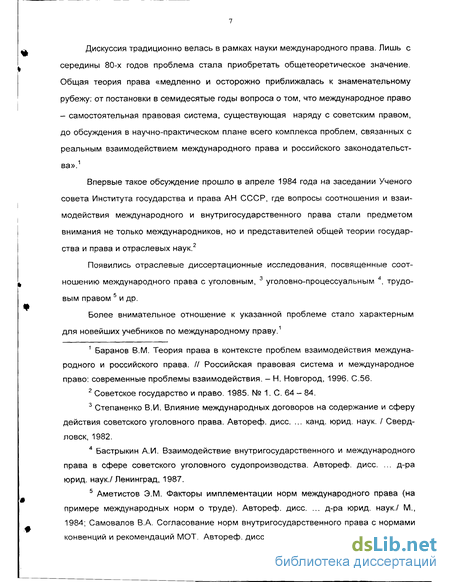 7

Дискуссия традиционно велась в рамках науки международного права. Лишь с середины 80-х годов проблема стала приобретать общетеоретическое значение. Общая теория права «медленно и осторожно приближалась к знаменательному рубежу: от постановки в семидесятые годы вопроса о том, что международное право – самостоятельная правовая система, существующая наряду с советским правом, до обсуждения в научно-практическом плане всего комплекса проблем, связанных с реальным взаимодействием международного права и российского законодательства».$^1$

Впервые такое обсуждение прошло в апреле 1984 года на заседании Ученого совета Института государства и права АН СССР, где вопросы соотношения и взаимодействия международного и внутригосударственного права стали предметом внимания не только международников, но и представителей общей теории государства и права и отраслевых наук.$^2$

Появились отраслевые диссертационные исследования, посвященные соотношению международного права с уголовным, $^3$ уголовно-процессуальным $^4$, трудовым правом $^5$ и др.

Более внимательное отношение к указанной проблеме стало характерным для новейших учебников по международному праву.$^1$

$^1$ Баранов В.М. Теория права в контексте проблем взаимодействия международного и российского права. // Российская правовая система и международное право: современные проблемы взаимодействия. – Н. Новгород, 1996. С.56.

$^2$ Советское государство и право. 1985. № 1. С. 64 – 84.

$^3$ Степаненко В.И. Влияние международных договоров на содержание и сферу действия советского уголовного права. Автореф. дисс. ... канд. юрид. наук. / Свердловск, 1982.

$^4$ Бастрыкин А.И. Взаимодействие внутригосударственного и международного права в сфере советского уголовного судопроизводства. Автореф. дисс. ... д-ра юрид. наук./ Ленинград, 1987.

$^5$ Аметистов Э.М. Факторы имплементации норм международного права (на примере международных норм о труде). Автореф. дисс. ... д-ра юрид. наук./ М., 1984; Самовалов В.А. Согласование норм внутригосударственного права с нормами конвенций и рекомендаций МОТ. Автореф. дисс

dsLib.net
библиотека диссертаций